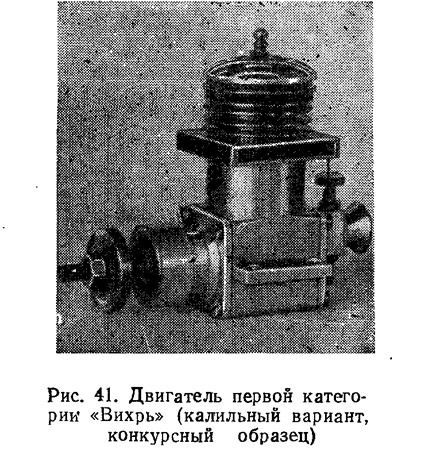 Рис. 41. Двигатель первой категории «Вихрь» (калильный вариант, конкурсный образец)